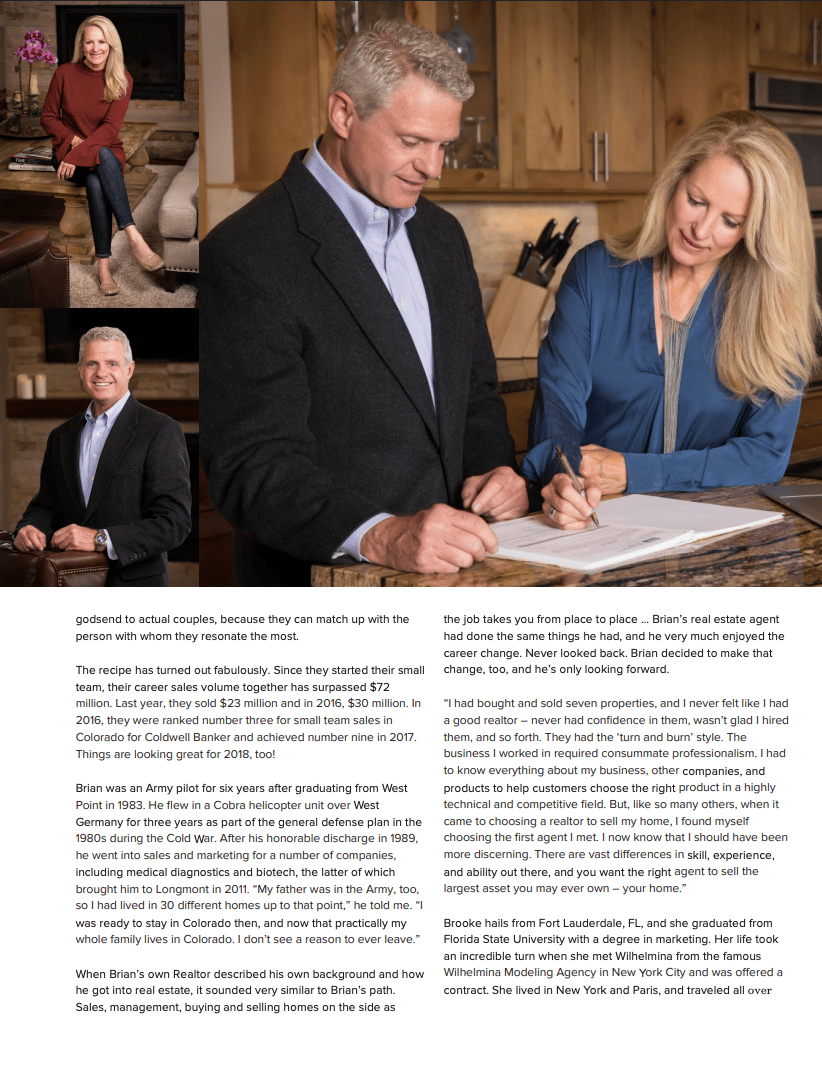 godsend to actual couples, because they can match up with the person with whom they resonate the most.

The recipe has turned out fabulously. Since they started their small team, their career sales volume together has surpassed $72 million. Last year, they sold $23 million and in 2016, $30 million. In 2016, they were ranked number three for small team sales in Colorado for Coldwell Banker and achieved number nine in 2017. Things are looking great for 2018, too!

Brian was an Army pilot for six years after graduating from West Point in 1983. He flew in a Cobra helicopter unit over West Germany for three years as part of the general defense plan in the 1980s during the Cold War. After his honorable discharge in 1989, he went into sales and marketing for a number of companies, including medical diagnostics and biotech, the latter of which brought him to Longmont in 2011. "My father was in the Army, too, so I had lived in 30 different homes up to that point," he told me. "I was ready to stay in Colorado then, and now that practically my whole family lives in Colorado. I don't see a reason to ever leave."

When Brian's own Realtor described his own background and how he got into real estate, it sounded very similar to Brian's path. Sales, management, buying and selling homes on the side as the job takes you from place to place … Brian's real estate agent had done the same things he had, and he very much enjoyed the career change. Never looked back. Brian decided to make that change, too, and he's only looking forward.

"I had bought and sold seven properties, and I never felt like I had a good realtor – never had confidence in them, wasn't glad I hired them, and so forth. They had the 'turn and burn' style. The business I worked in required consummate professionalism. I had to know everything about my business, other companies, and products to help customers choose the right product in a highly technical and competitive field. But, like so many others, when it came to choosing a realtor to sell my home, I found myself choosing the first agent I met. I now know that I should have been more discerning. There are vast differences in skill, experience, and ability out there, and you want the right agent to sell the largest asset you may ever own – your home."

Brooke hails from Fort Lauderdale, FL, and she graduated from Florida State University with a degree in marketing. Her life took an incredible turn when she met Wilhelmina from the famous Wilhelmina Modeling Agency in New York City and was offered a contract. She lived in New York and Paris, and traveled all over